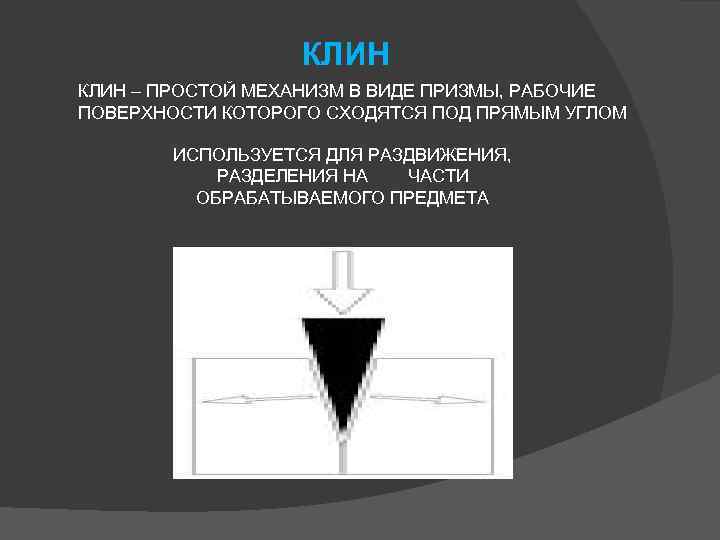 КЛИН

КЛИН – ПРОСТОЙ МЕХАНИЗМ В ВИДЕ ПРИЗМЫ, РАБОЧИЕ ПОВЕРХНОСТИ КОТОРОГО СХОДЯТСЯ ПОД ПРЯМЫМ УГЛОМ

ИСПОЛЬЗУЕТСЯ ДЛЯ РАЗДВИЖЕНИЯ, РАЗДЕЛЕНИЯ НА ЧАСТИ ОБРАБАТЫВАЕМОГО ПРЕДМЕТА